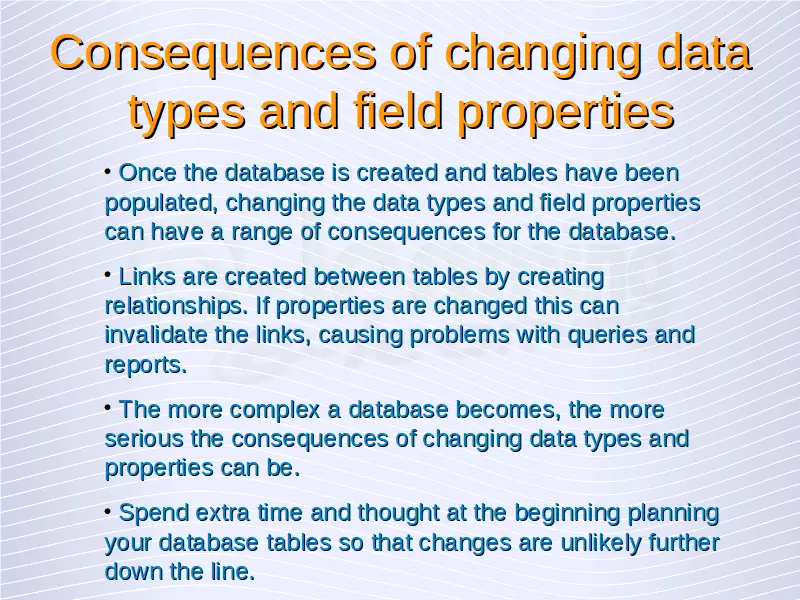 Consequences of changing data types and field properties

• Once the database is created and tables have been populated, changing the data types and field properties can have a range of consequences for the database.

• Links are created between tables by creating relationships. If properties are changed this can invalidate the links, causing problems with queries and reports.

• The more complex a database becomes, the more serious the consequences of changing data types and properties can be.

• Spend extra time and thought at the beginning planning your database tables so that changes are unlikely further down the line.